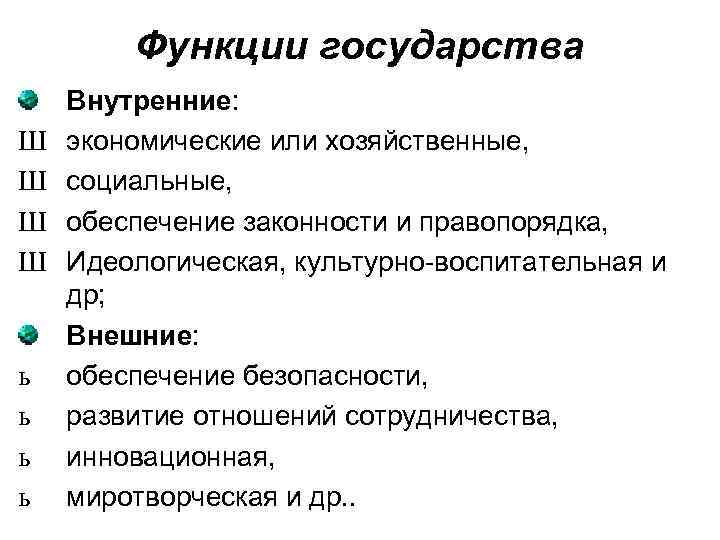 Функции государства

Внутренние:

Ш экономические или хозяйственные,

Ш социальные,

Ш обеспечение законности и правопорядка,

Ш Идеологическая, культурно-воспитательная и др;

Внешние:

ь обеспечение безопасности,

ь развитие отношений сотрудничества,

ь инновационная,

ь миротворческая и др..